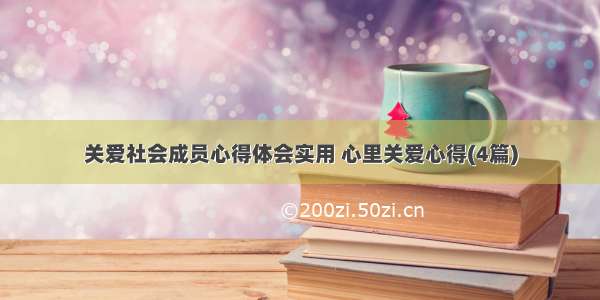 关爱社会成员心得体会实用 心里关爱心得(4篇)

©200zi.50zi.cn